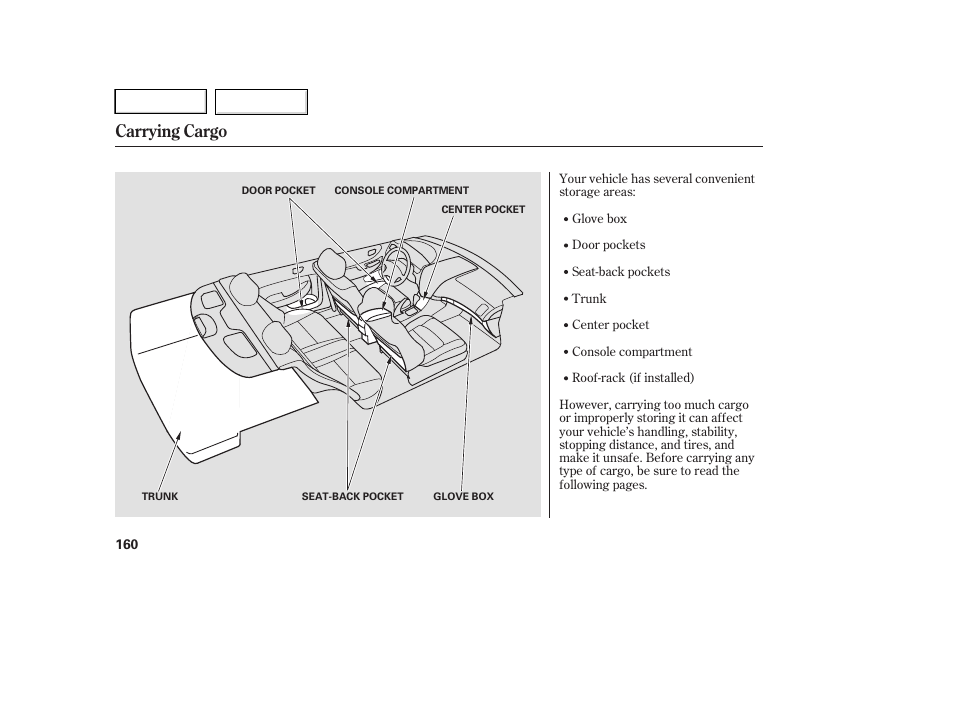 Carrying Cargo

DOOR POCKET
CONSOLE COMPARTMENT
CENTER POCKET
TRUNK
SEAT-BACK POCKET
GLOVE BOX

Your vehicle has several convenient storage areas:

• Glove box

• Door pockets

• Seat-back pockets

• Trunk

• Center pocket

• Console compartment

• Roof-rack (if installed)

However, carrying too much cargo or improperly storing it can affect your vehicle's handling, stability, stopping distance, and tires, and make it unsafe. Before carrying any type of cargo, be sure to read the following pages.

160